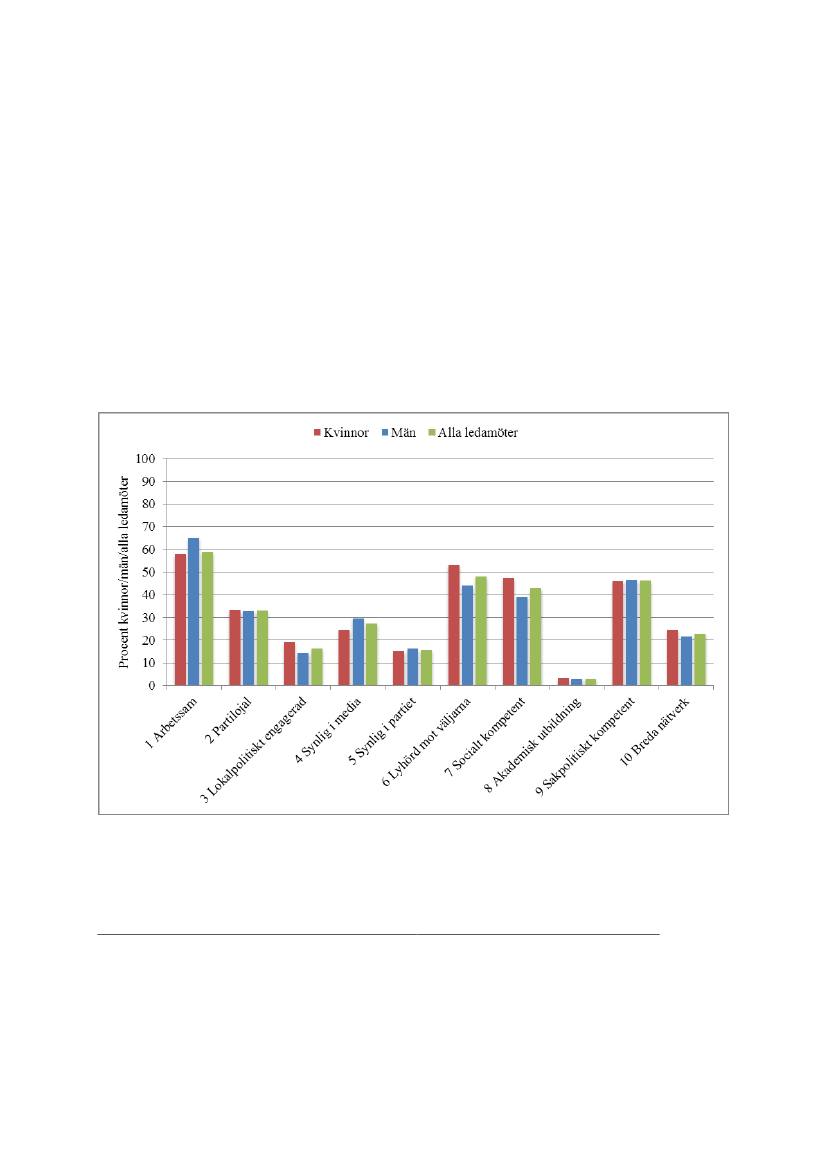 Kvinnor Män Alla ledamöter

Procent kvinnor/män/alla ledamöter

100
90
80
70
60
50
40
30
20
10
0

1 Arbetssam
2 Partilojal
3 Lokalpolitiskt engagerad
4 Synlig i media
5 Synlig i partiet
6 Lyhörd mot väljarna
7 Socialt kompetent
8 Akademisk utbildning
9 Sakpolitiskt kompetent
10 Breda nätverk